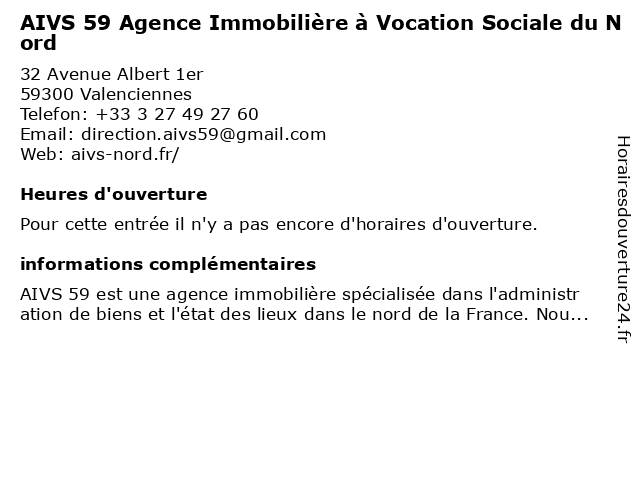 AIVS 59 Agence Immobilière à Vocation Sociale du Nord

32 Avenue Albert 1er
59300 Valenciennes
Telefon: +33 3 27 49 27 60
Email: direction.aivs59@gmail.com
Web: aivs-nord.fr/

Heures d'ouverture

Pour cette entrée il n'y a pas encore d'horaires d'ouverture.

informations complémentaires

AIVS 59 est une agence immobilière spécialisée dans l'administration de biens et l'état des lieux dans le nord de la France. Nou...

Horairesdouverture24.fr